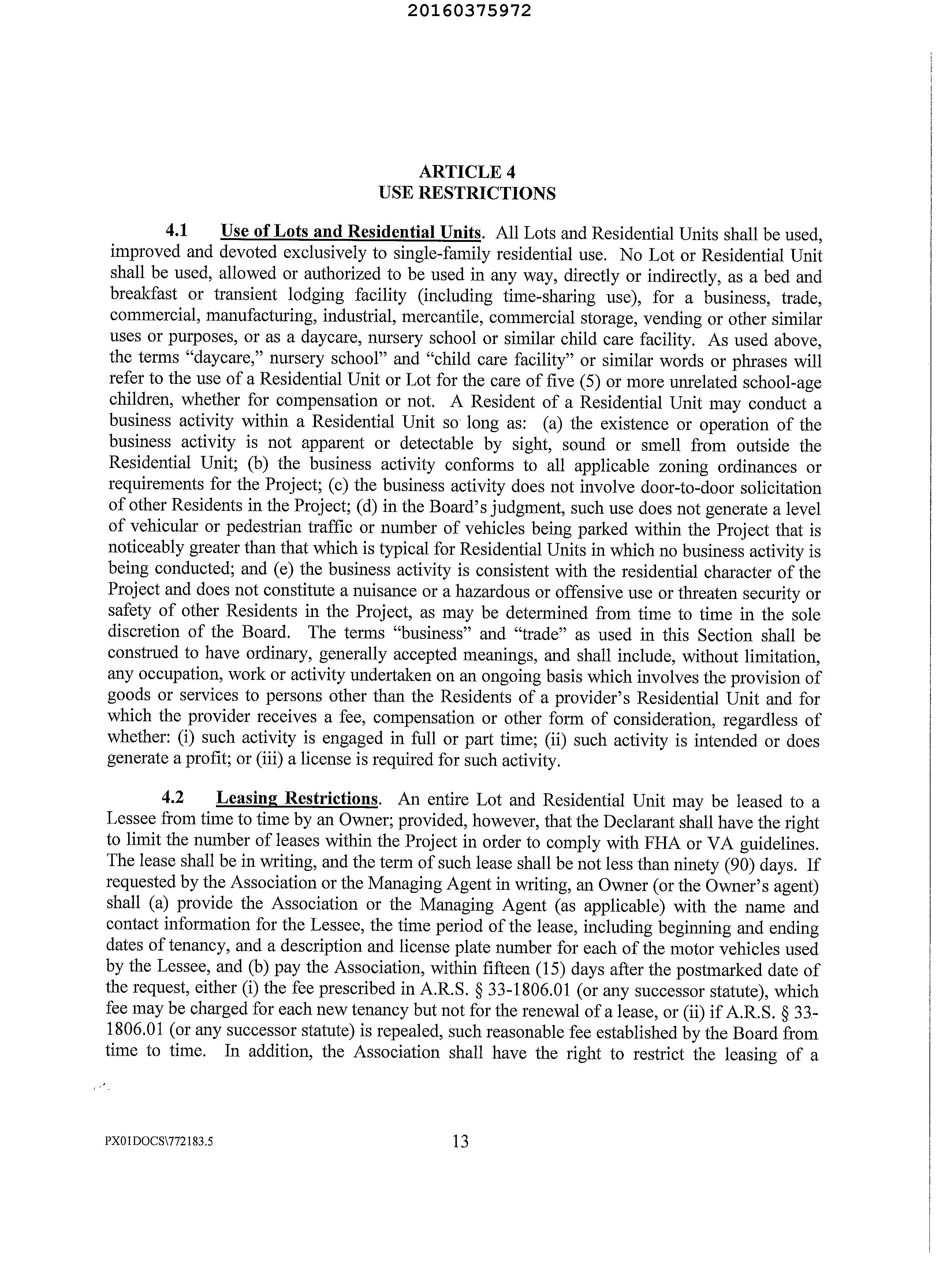 20160375972

ARTICLE 4
USE RESTRICTIONS

4.1 Use of Lots and Residential Units. All Lots and Residential Units shall be used, improved and devoted exclusively to single-family residential use. No Lot or Residential Unit shall be used, allowed or authorized to be used in any way, directly or indirectly, as a bed and breakfast or transient lodging facility (including time-sharing use), for a business, trade, commercial, manufacturing, industrial, mercantile, commercial storage, vending or other similar uses or purposes, or as a daycare, nursery school or similar child care facility. As used above, the terms "daycare," nursery school" and "child care facility" or similar words or phrases will refer to the use of a Residential Unit or Lot for the care of five (5) or more unrelated school-age children, whether for compensation or not. A Resident of a Residential Unit may conduct a business activity within a Residential Unit so long as: (a) the existence or operation of the business activity is not apparent or detectable by sight, sound or smell from outside the Residential Unit; (b) the business activity conforms to all applicable zoning ordinances or requirements for the Project; (c) the business activity does not involve door-to-door solicitation of other Residents in the Project; (d) in the Board's judgment, such use does not generate a level of vehicular or pedestrian traffic or number of vehicles being parked within the Project that is noticeably greater than that which is typical for Residential Units in which no business activity is being conducted; and (e) the business activity is consistent with the residential character of the Project and does not constitute a nuisance or a hazardous or offensive use or threaten security or safety of other Residents in the Project, as may be determined from time to time in the sole discretion of the Board. The terms "business" and "trade" as used in this Section shall be construed to have ordinary, generally accepted meanings, and shall include, without limitation, any occupation, work or activity undertaken on an ongoing basis which involves the provision of goods or services to persons other than the Residents of a provider's Residential Unit and for which the provider receives a fee, compensation or other form of consideration, regardless of whether: (i) such activity is engaged in full or part time; (ii) such activity is intended or does generate a profit; or (iii) a license is required for such activity.

4.2 Leasing Restrictions. An entire Lot and Residential Unit may be leased to a Lessee from time to time by an Owner; provided, however, that the Declarant shall have the right to limit the number of leases within the Project in order to comply with FHA or VA guidelines. The lease shall be in writing, and the term of such lease shall be not less than ninety (90) days. If requested by the Association or the Managing Agent in writing, an Owner (or the Owner's agent) shall (a) provide the Association or the Managing Agent (as applicable) with the name and contact information for the Lessee, the time period of the lease, including beginning and ending dates of tenancy, and a description and license plate number for each of the motor vehicles used by the Lessee, and (b) pay the Association, within fifteen (15) days after the postmarked date of the request, either (i) the fee prescribed in A.R.S. § 33-1806.01 (or any successor statute), which fee may be charged for each new tenancy but not for the renewal of a lease, or (ii) if A.R.S. § 33-1806.01 (or any successor statute) is repealed, such reasonable fee established by the Board from time to time. In addition, the Association shall have the right to restrict the leasing of a

PX01DOCS\772183.5 13